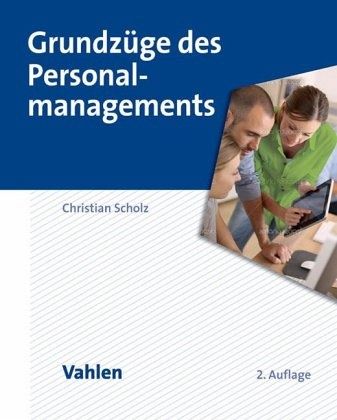 Grundzüge des Personalmanagements

Christian Scholz

Vahlen

2. Auflage